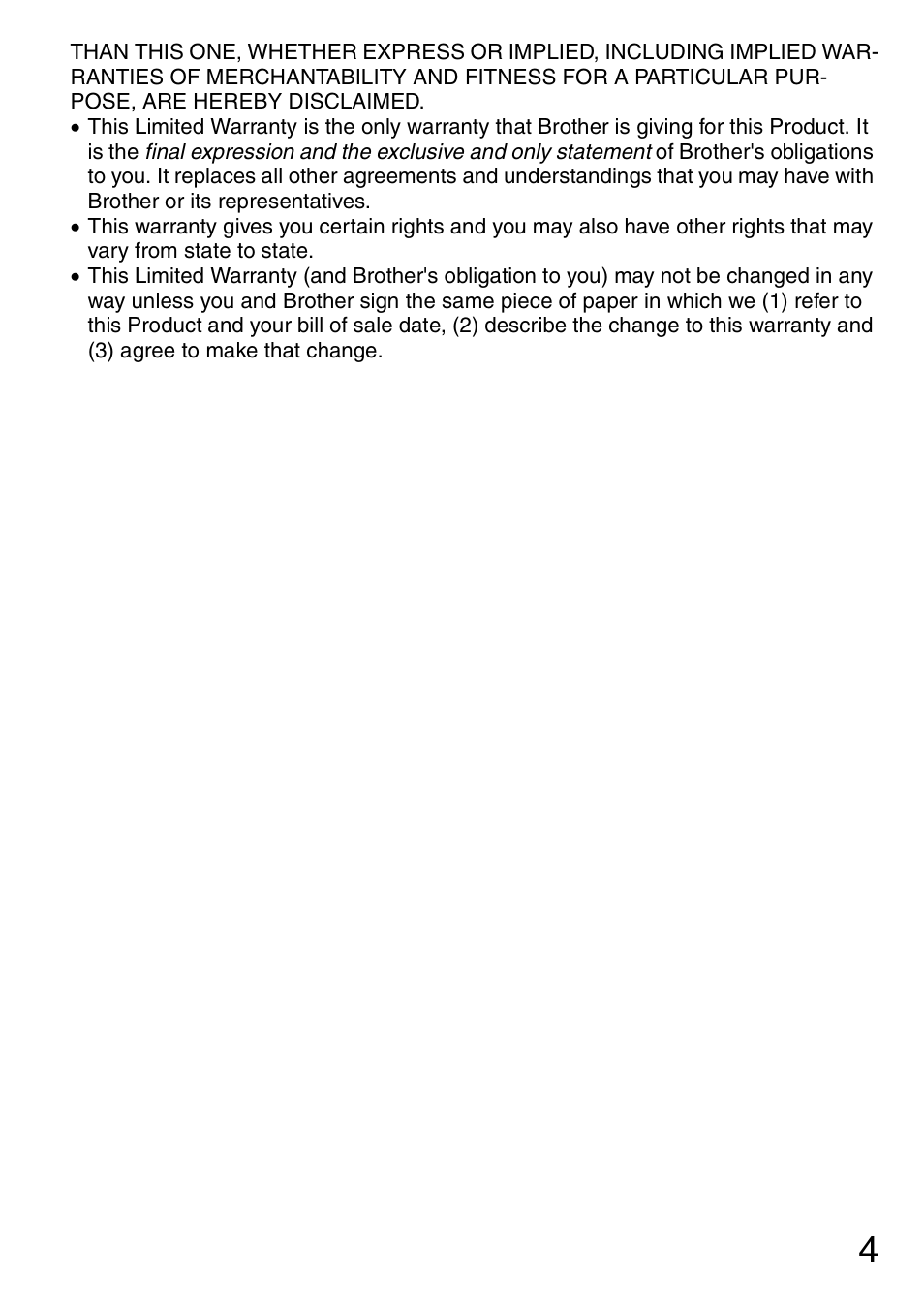 THAN THIS ONE, WHETHER EXPRESS OR IMPLIED, INCLUDING IMPLIED WARRANTIES OF MERCHANTABILITY AND FITNESS FOR A PARTICULAR PURPOSE, ARE HEREBY DISCLAIMED.

• This Limited Warranty is the only warranty that Brother is giving for this Product. It is the final expression and the exclusive and only statement of Brother's obligations to you. It replaces all other agreements and understandings that you may have with Brother or its representatives.
• This warranty gives you certain rights and you may also have other rights that may vary from state to state.
• This Limited Warranty (and Brother's obligation to you) may not be changed in any way unless you and Brother sign the same piece of paper in which we (1) refer to this Product and your bill of sale date, (2) describe the change to this warranty and (3) agree to make that change.

4